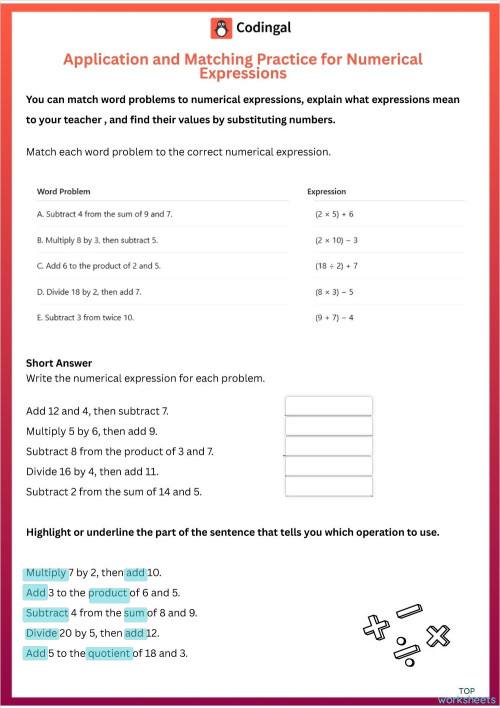 Codingal

Application and Matching Practice for Numerical Expressions

You can match word problems to numerical expressions, explain what expressions mean to your teacher , and find their values by substituting numbers.

Match each word problem to the correct numerical expression.

| Word Problem | Expression |
|---|---|
| A. Subtract 4 from the sum of 9 and 7. | $(2 \times 5) + 6$ |
| B. Multiply 8 by 3, then subtract 5. | $(2 \times 10) - 3$ |
| C. Add 6 to the product of 2 and 5. | $(18 \div 2) + 7$ |
| D. Divide 18 by 2, then add 7. | $(8 \times 3) - 5$ |
| E. Subtract 3 from twice 10. | $(9 + 7) - 4$ |

Short Answer
Write the numerical expression for each problem.

Add 12 and 4, then subtract 7.
Multiply 5 by 6, then add 9.
Subtract 8 from the product of 3 and 7.
Divide 16 by 4, then add 11.
Subtract 2 from the sum of 14 and 5.

Highlight or underline the part of the sentence that tells you which operation to use.

Multiply 7 by 2, then add 10.
Add 3 to the product of 6 and 5.
Subtract 4 from the sum of 8 and 9.
Divide 20 by 5, then add 12.
Add 5 to the quotient of 18 and 3.

TOP worksheets